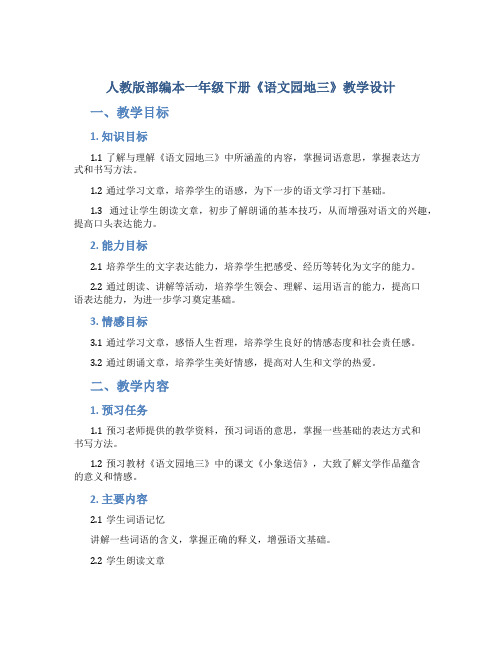 人教版部编本一年级下册《语文园地三》教学设计

一、教学目标

1. 知识目标

1.1 了解与理解《语文园地三》中所涵盖的内容，掌握词语意思，掌握表达方式和书写方法。

1.2 通过学习文章，培养学生的语感，为下一步的语文学习打下基础。

1.3 通过让学生朗读文章，初步了解朗诵的基本技巧，从而增强对语文的兴趣，提高口头表达能力。

2. 能力目标

2.1 培养学生的文字表达能力，培养学生把感受、经历等转化为文字的能力。

2.2 通过朗读、讲解等活动，培养学生领会、理解、运用语言的能力，提高口语表达能力，为进一步学习奠定基础。

3. 情感目标

3.1 通过学习文章，感悟人生哲理，培养学生良好的情感态度和社会责任感。

3.2 通过朗诵文章，培养学生美好情感，提高对人生和文学的热爱。

二、教学内容

1. 预习任务

1.1 预习老师提供的教学资料，预习词语的意思，掌握一些基础的表达方式和书写方法。

1.2 预习教材《语文园地三》中的课文《小象送信》，大致了解文学作品蕴含的意义和情感。

2. 主要内容

2.1 学生词语记忆

讲解一些词语的含义，掌握正确的释义，增强语文基础。

2.2 学生朗读文章